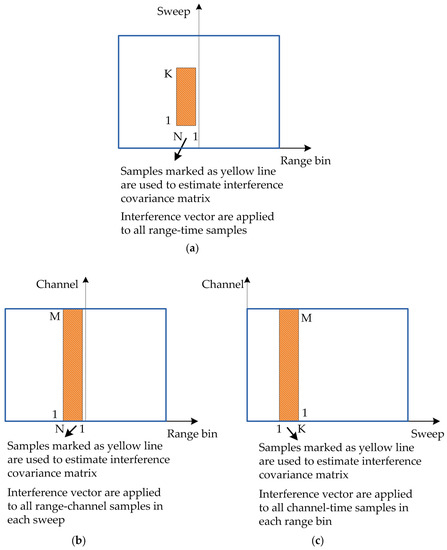 Sweep

K

1

N 1

Range bin

Samples marked as yellow line are used to estimate interference covariance matrix

Interference vector are applied to all range-time samples

(a)

Channel

M

1

N 1

Range bin

Samples marked as yellow line are used to estimate interference covariance matrix

Interference vector are applied to all range-channel samples in each sweep

(b)

Channel

M

1

1 K

Sweep

Samples marked as yellow line are used to estimate interference covariance matrix

Interference vector are applied to all channel-time samples in each range bin

(c)